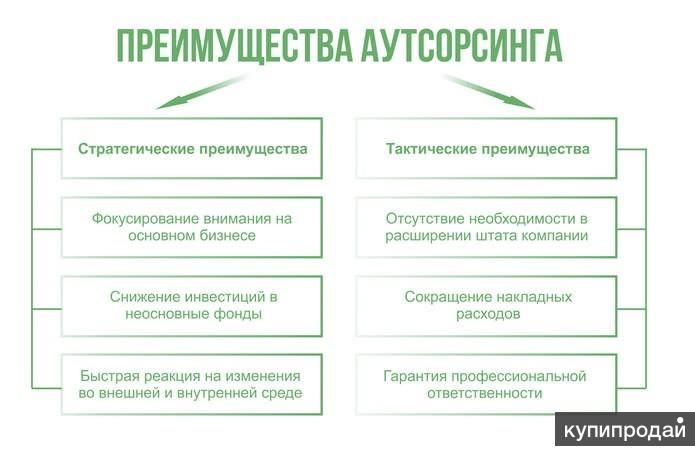 ПРЕИМУЩЕСТВА АУТСОРСИНГА

Стратегические преимущества

Фокусирование внимания на основном бизнесе

Снижение инвестиций в неосновные фонды

Быстрая реакция на изменения во внешней и внутренней среде

Тактические преимущества

Отсутствие необходимости в расширении штата компании

Сокращение накладных расходов

Гарантия профессиональной ответственности

купипродай